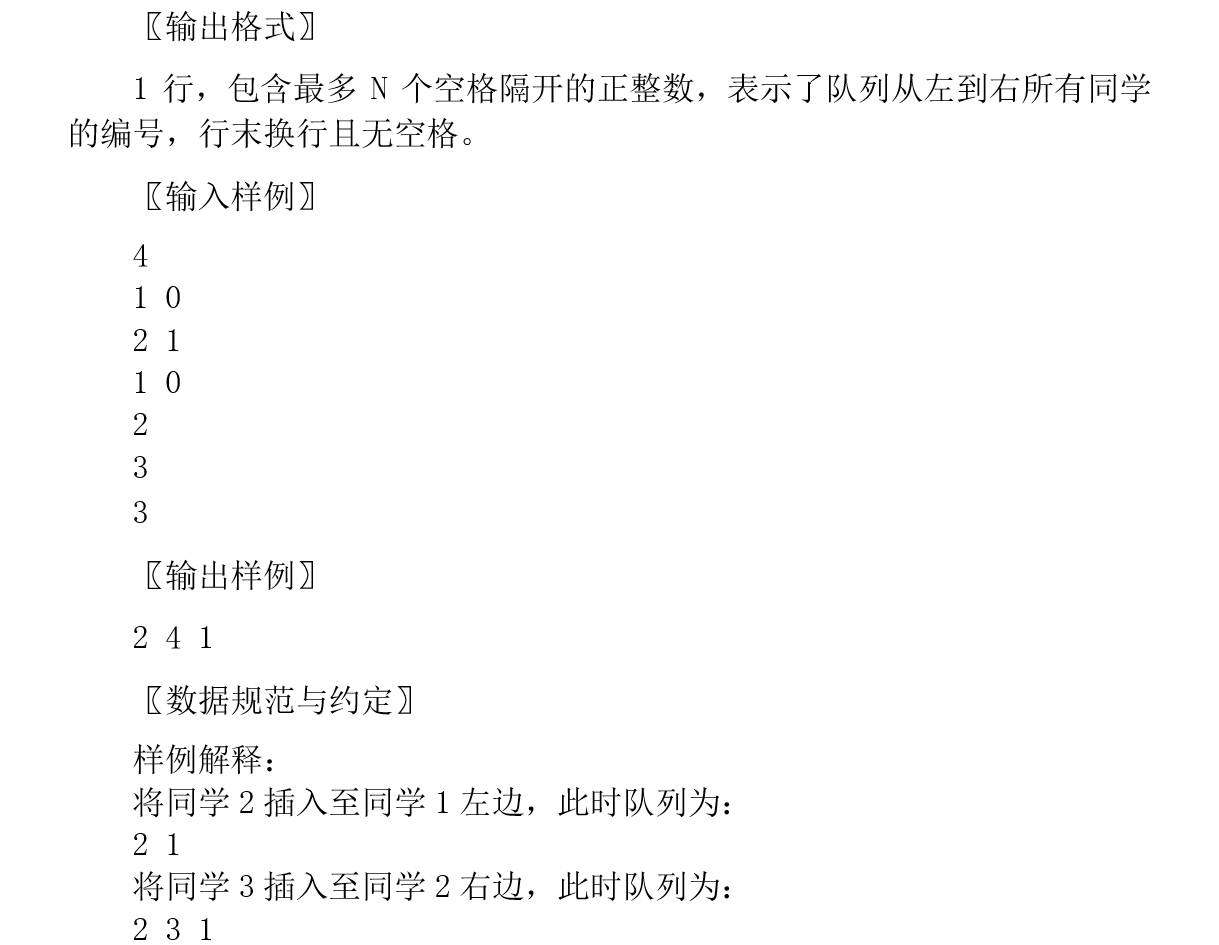 〖输出格式〗

1 行，包含最多 N 个空格隔开的正整数，表示了队列从左到右所有同学的编号，行末换行且无空格。

〖输入样例〗

4
1 0
2 1
1 0
2
3
3

〖输出样例〗

2 4 1

〖数据规范与约定〗

样例解释：
将同学 2 插入至同学 1 左边，此时队列为：
2 1
将同学 3 插入至同学 2 右边，此时队列为：
2 3 1